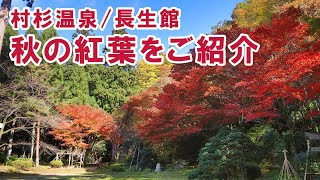 村杉温泉/長生館
秋の紅葉をご紹介